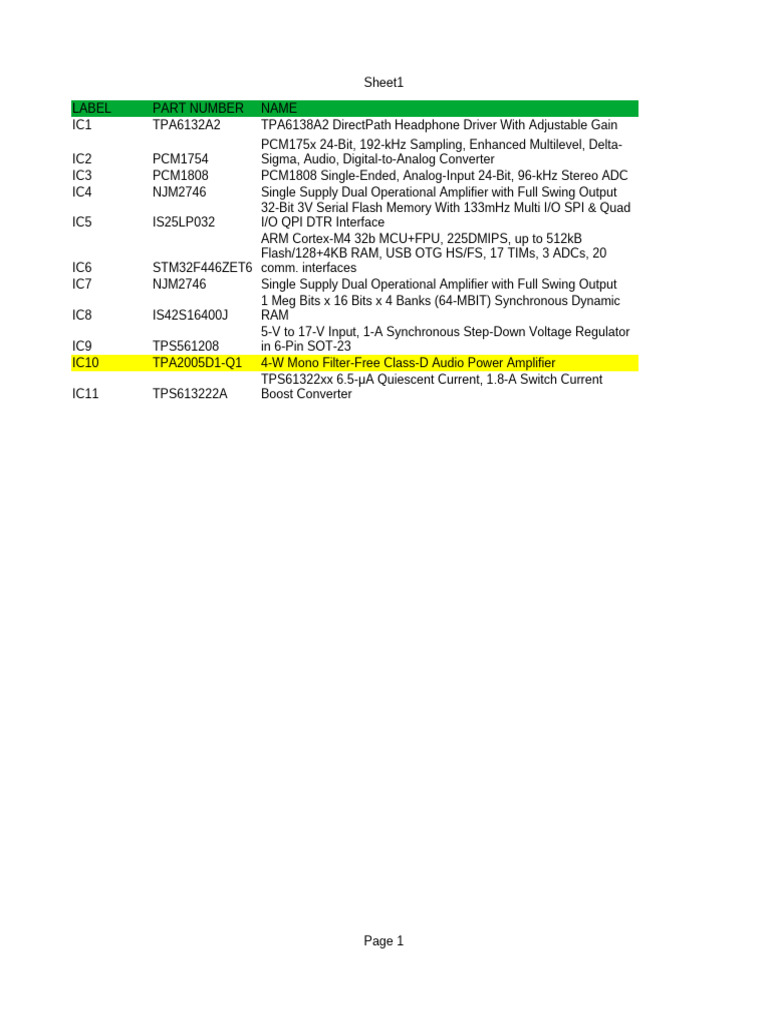 Sheet1

| LABEL | PART NUMBER | NAME |
|---|---|---|
| IC1 | TPA6132A2 | TPA6138A2 DirectPath Headphone Driver With Adjustable Gain |
| IC2 | PCM1754 | PCM175x 24-Bit, 192-kHz Sampling, Enhanced Multilevel, Delta-Sigma, Audio, Digital-to-Analog Converter |
| IC3 | PCM1808 | PCM1808 Single-Ended, Analog-Input 24-Bit, 96-kHz Stereo ADC |
| IC4 | NJM2746 | Single Supply Dual Operational Amplifier with Full Swing Output |
| IC5 | IS25LP032 | 32-Bit 3V Serial Flash Memory With 133mHz Multi I/O SPI & Quad I/O QPI DTR Interface |
| IC6 | STM32F446ZET6 | ARM Cortex-M4 32b MCU+FPU, 225DMIPS, up to 512kB Flash/128+4KB RAM, USB OTG HS/FS, 17 TIMs, 3 ADCs, 20 comm. interfaces |
| IC7 | NJM2746 | Single Supply Dual Operational Amplifier with Full Swing Output |
| IC8 | IS42S16400J | 1 Meg Bits x 16 Bits x 4 Banks (64-MBIT) Synchronous Dynamic RAM |
| IC9 | TPS561208 | 5-V to 17-V Input, 1-A Synchronous Step-Down Voltage Regulator in 6-Pin SOT-23 |
| IC10 | TPA2005D1-Q1 | 4-W Mono Filter-Free Class-D Audio Power Amplifier |
| IC11 | TPS613222A | TPS61322xx 6.5-μA Quiescent Current, 1.8-A Switch Current Boost Converter |

Page 1